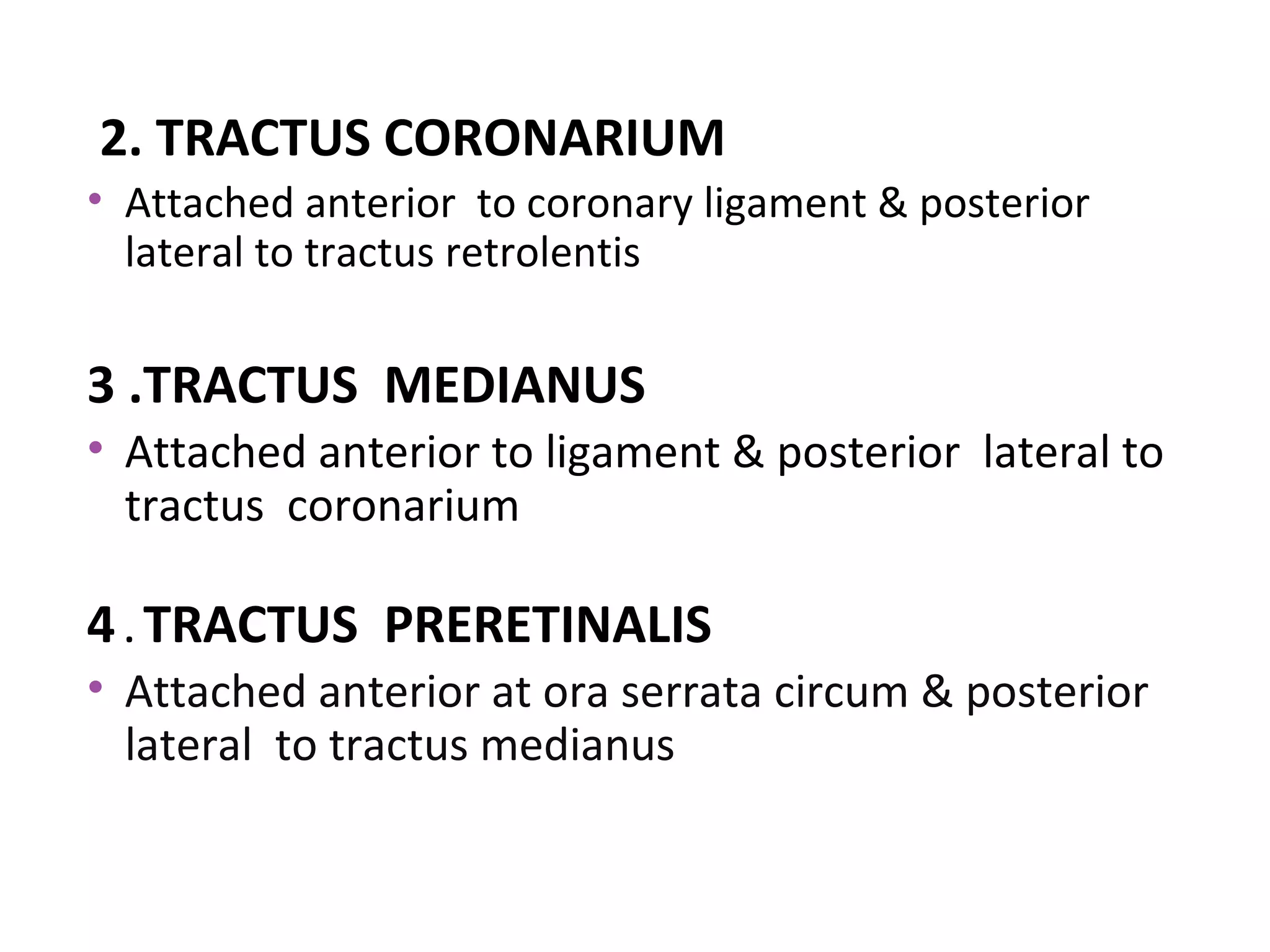 2. TRACTUS CORONARIUM

• Attached anterior to coronary ligament & posterior lateral to tractus retrolentis

3 .TRACTUS MEDIANUS

• Attached anterior to ligament & posterior lateral to tractus coronarium

4 . TRACTUS PRERETINALIS

• Attached anterior at ora serrata circum & posterior lateral to tractus medianus